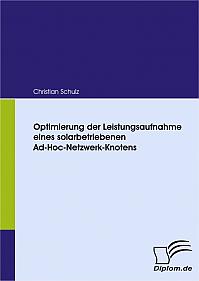 Christian Schulz

Optimierung der Leistungsaufnahme eines solarbetriebenen Ad-Hoc-Netzwerk-Knotens

Diplom.de